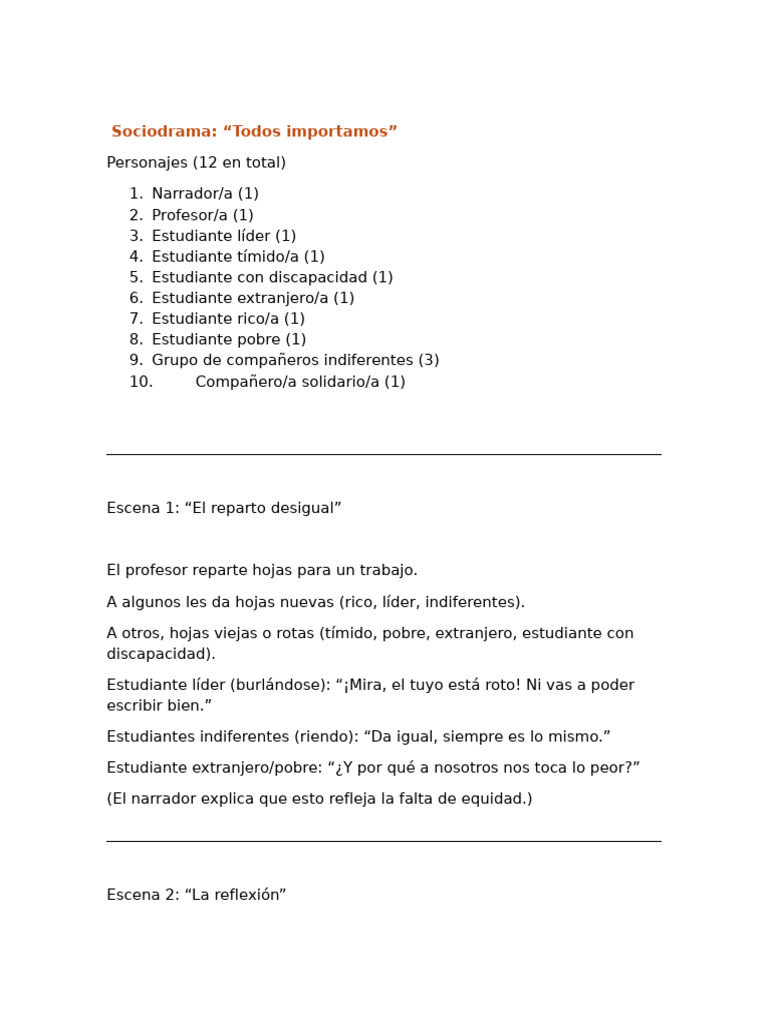 Sociodrama: “Todos importamos”

Personajes (12 en total)

1. Narrador/a (1)
2. Profesor/a (1)
3. Estudiante líder (1)
4. Estudiante tímido/a (1)
5. Estudiante con discapacidad (1)
6. Estudiante extranjero/a (1)
7. Estudiante rico/a (1)
8. Estudiante pobre (1)
9. Grupo de compañeros indiferentes (3)
10. Compañero/a solidario/a (1)

Escena 1: “El reparto desigual”

El profesor reparte hojas para un trabajo.

A algunos les da hojas nuevas (rico, líder, indiferentes).

A otros, hojas viejas o rotas (tímido, pobre, extranjero, estudiante con discapacidad).

Estudiante líder (burlándose): “¡Mira, el tuyo está roto! Ni vas a poder escribir bien.”

Estudiantes indiferentes (riendo): “Da igual, siempre es lo mismo.”

Estudiante extranjero/pobre: “¿Y por qué a nosotros nos toca lo peor?”

(El narrador explica que esto refleja la falta de equidad.)

Escena 2: “La reflexión”